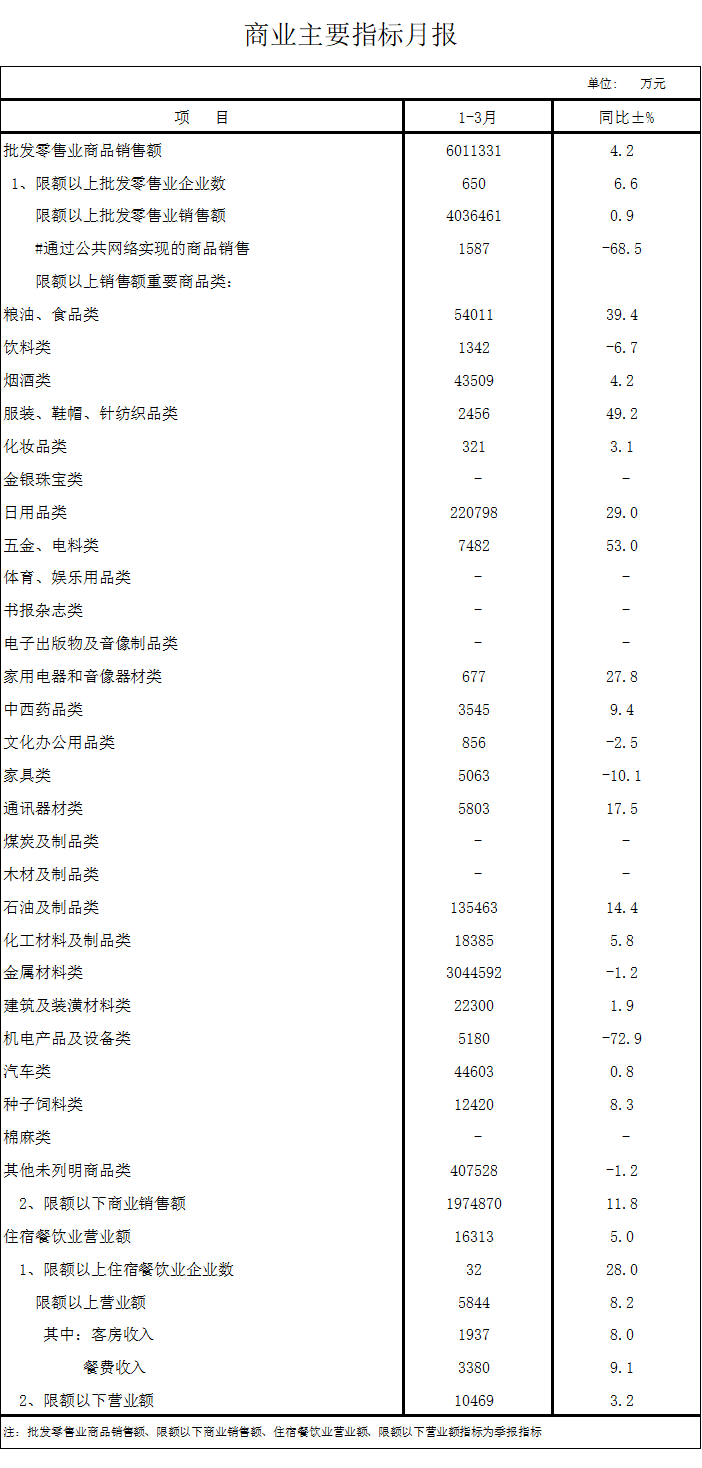 商业主要指标月报

单位： 万元

| 项 目 | 1-3月 | 同比±% |
|---|---|---|
| 批发零售业商品销售额 | 6011331 | 4.2 |
| 1、限额以上批发零售业企业数 | 650 | 6.6 |
| 限额以上批发零售业销售额 | 4036461 | 0.9 |
| #通过公共网络实现的商品销售 | 1587 | -68.5 |
| 限额以上销售额重要商品类： | | |
| 粮油、食品类 | 54011 | 39.4 |
| 饮料类 | 1342 | -6.7 |
| 烟酒类 | 43509 | 4.2 |
| 服装、鞋帽、针纺织品类 | 2456 | 49.2 |
| 化妆品类 | 321 | 3.1 |
| 金银珠宝类 | - | - |
| 日用品类 | 220798 | 29.0 |
| 五金、电料类 | 7482 | 53.0 |
| 体育、娱乐用品类 | - | - |
| 书报杂志类 | - | - |
| 电子出版物及音像制品类 | - | - |
| 家用电器和音像器材类 | 677 | 27.8 |
| 中西药品类 | 3545 | 9.4 |
| 文化办公用品类 | 856 | -2.5 |
| 家具类 | 5063 | -10.1 |
| 通讯器材类 | 5803 | 17.5 |
| 煤炭及制品类 | - | - |
| 木材及制品类 | - | - |
| 石油及制品类 | 135463 | 14.4 |
| 化工材料及制品类 | 18385 | 5.8 |
| 金属材料类 | 3044592 | -1.2 |
| 建筑及装潢材料类 | 22300 | 1.9 |
| 机电产品及设备类 | 5180 | -72.9 |
| 汽车类 | 44603 | 0.8 |
| 种子饲料类 | 12420 | 8.3 |
| 棉麻类 | - | - |
| 其他未列明商品类 | 407528 | -1.2 |
| 2、限额以下商业销售额 | 1974870 | 11.8 |
| 住宿餐饮业营业额 | 16313 | 5.0 |
| 1、限额以上住宿餐饮业企业数 | 32 | 28.0 |
| 限额以上营业额 | 5844 | 8.2 |
| 其中：客房收入 | 1937 | 8.0 |
| 餐费收入 | 3380 | 9.1 |
| 2、限额以下营业额 | 10469 | 3.2 |

注：批发零售业商品销售额、限额以下商业销售额、住宿餐饮业营业额、限额以下营业额指标为季报指标